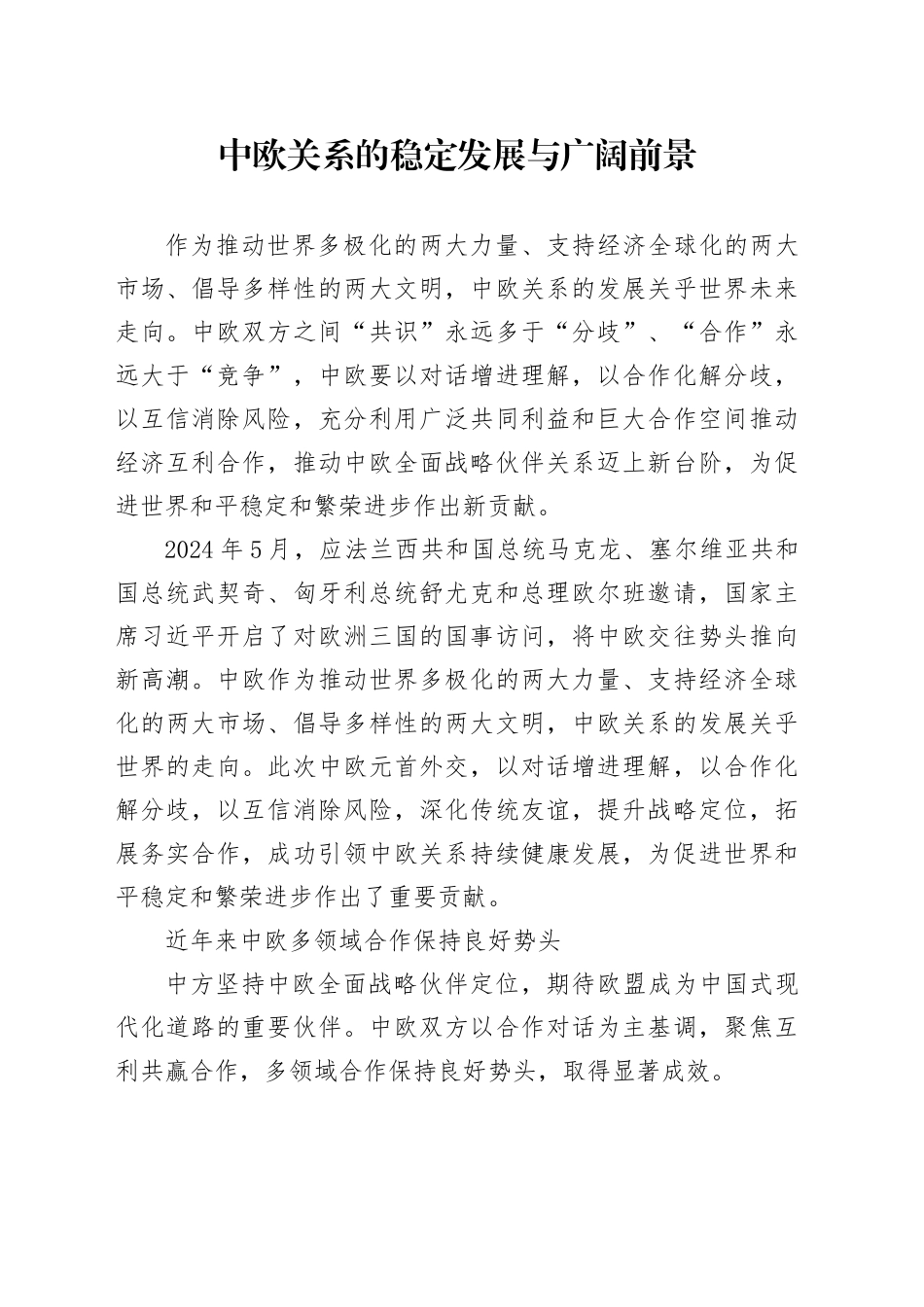 中欧关系的稳定发展与广阔前景

作为推动世界多极化的两大力量、支持经济全球化的两大市场、倡导多样性的两大文明，中欧关系的发展关乎世界未来走向。中欧双方之间“共识”永远多于“分歧”、“合作”永远大于“竞争”，中欧要以对话增进理解，以合作化解分歧，以互信消除风险，充分利用广泛共同利益和巨大合作空间推动经济互利合作，推动中欧全面战略伙伴关系迈上新台阶，为促进世界和平稳定和繁荣进步作出新贡献。

2024年5月，应法兰西共和国总统马克龙、塞尔维亚共和国总统武契奇、匈牙利总统舒尤克和总理欧尔班邀请，国家主席习近平开启了对欧洲三国的国事访问，将中欧交往势头推向新高潮。中欧作为推动世界多极化的两大力量、支持经济全球化的两大市场、倡导多样性的两大文明，中欧关系的发展关乎世界的走向。此次中欧元首外交，以对话增进理解，以合作化解分歧，以互信消除风险，深化传统友谊，提升战略定位，拓展务实合作，成功引领中欧关系持续健康发展，为促进世界和平稳定和繁荣进步作出了重要贡献。

近年来中欧多领域合作保持良好势头

中方坚持中欧全面战略伙伴定位，期待欧盟成为中国式现代化道路的重要伙伴。中欧双方以合作对话为主基调，聚焦互利共赢合作，多领域合作保持良好势头，取得显著成效。